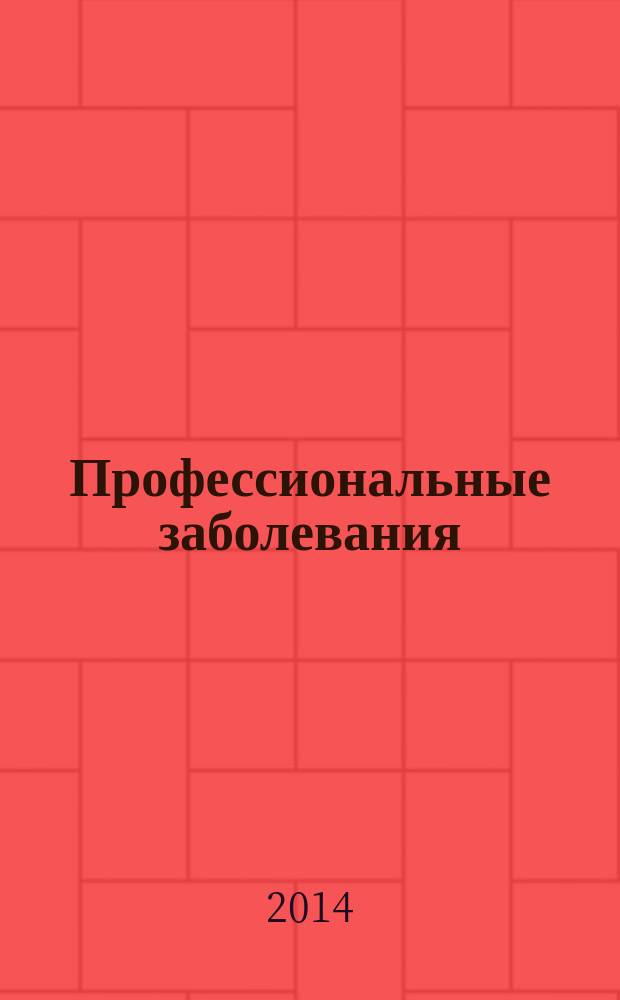 Профессиональные заболевания

2014